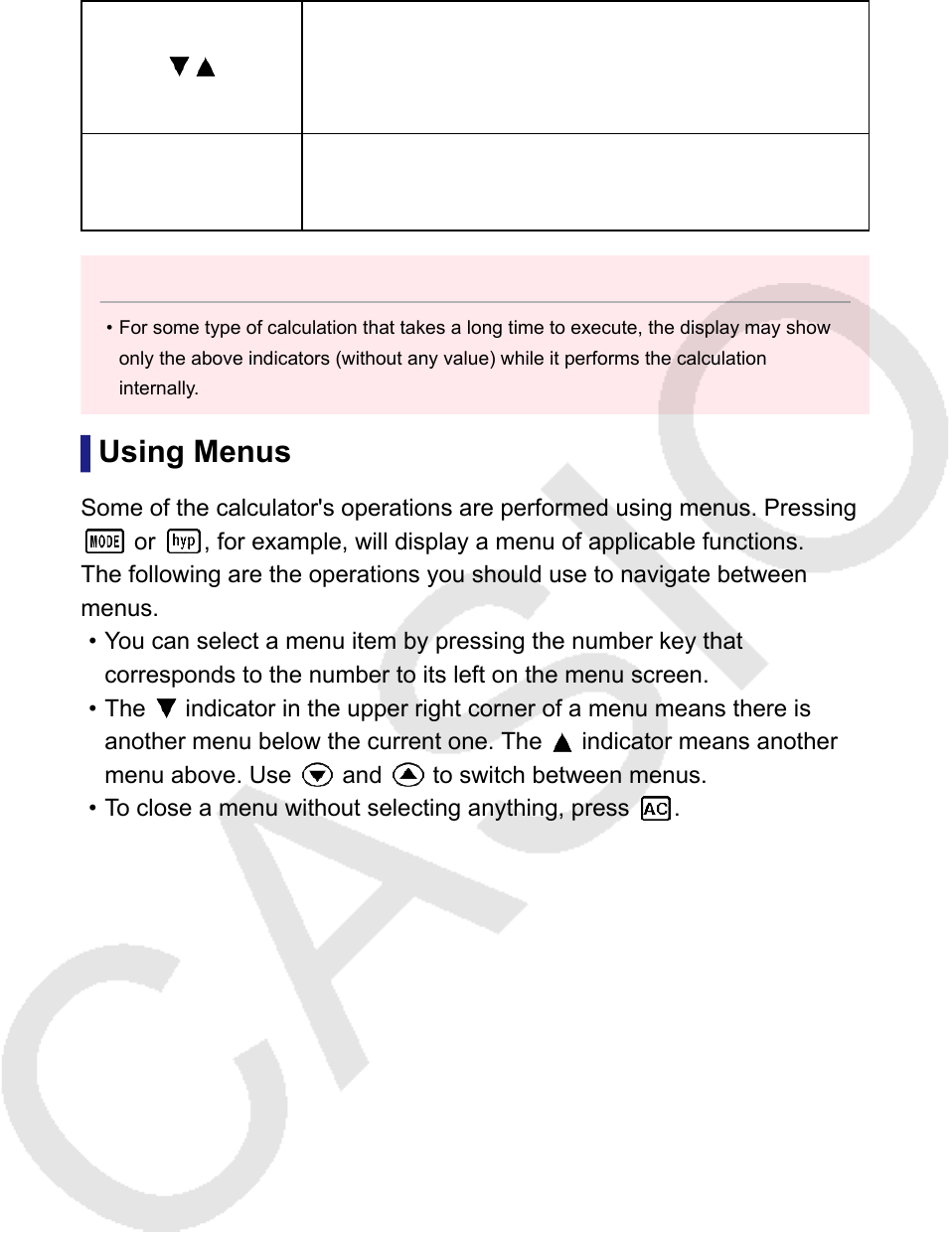 | ▼▲ | |
|---|---|
| | |

• For some type of calculation that takes a long time to execute, the display may show only the above indicators (without any value) while it performs the calculation internally.

Using Menus

Some of the calculator's operations are performed using menus. Pressing MODE or hyp, for example, will display a menu of applicable functions. The following are the operations you should use to navigate between menus.

• You can select a menu item by pressing the number key that corresponds to the number to its left on the menu screen.

• The ▼ indicator in the upper right corner of a menu means there is another menu below the current one. The ▲ indicator means another menu above. Use ▼ and ▲ to switch between menus.

• To close a menu without selecting anything, press AC.

CASIO